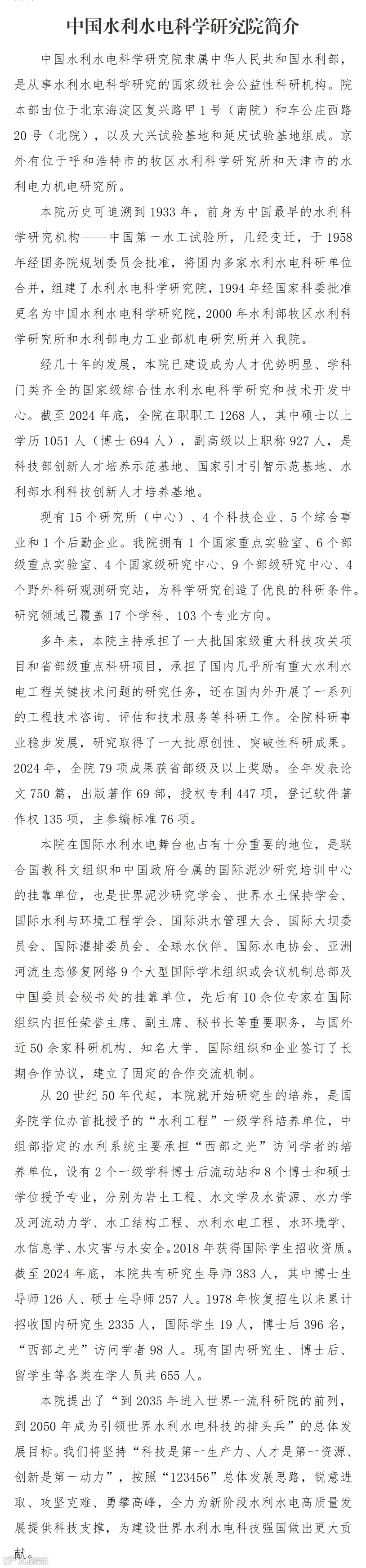 中国水利水电科学研究院简介

中国水利水电科学研究院隶属中华人民共和国水利部，是从事水利水电科学研究的国家级社会公益性科研机构。院本部由位于北京海淀区复兴路甲1号（南院）和车公庄西路20号（北院），以及大兴试验基地和延庆试验基地组成。京外有位于呼和浩特市的牧区水利科学研究所和天津市的水利电力机电研究所。

本院历史可追溯到1933年，前身为中国最早的水利科学研究机构——中国第一水工试验所，几经变迁，于1958年经国务院规划委员会批准，将国内多家水利水电科研单位合并，组建了水利水电科学研究院，1994年经国家科委批准更名为中国水利水电科学研究院，2000年水利部牧区水利科学研究所和水利部电力工业部机电研究所并入我院。

经几十年的发展，本院已建设成为人才优势明显、学科门类齐全的国家级综合性水利水电科学研究和技术开发中心。截至2024年底，全院在职职工1268人，其中硕士以上学历1051人（博士694人），副高级以上职称927人，是科技部创新人才培养示范基地、国家引才引智示范基地、水利部水利科技创新人才培养基地。

现有15个研究所（中心）、4个科技企业、5个综合事业和1个后勤企业。我院拥有1个国家重点实验室、6个部级重点实验室、4个国家级研究中心、9个部级研究中心、4个野外科研观测研究站，为科学研究创造了优良的科研条件。研究领域已覆盖17个学科、103个专业方向。

多年来，本院主持承担了一大批国家级重大科技攻关项目和省部级重点科研项目，承担了国内几乎所有重大水利水电工程关键技术问题的研究任务，还在国内外开展了一系列的工程技术咨询、评估和技术服务等科研工作。全院科研事业稳步发展，研究取得了一大批原创性、突破性科研成果。2024年，全院79项成果获省部级及以上奖励。全年发表论文750篇，出版著作69部，授权专利447项，登记软件著作权135项，主参编标准76项。

本院在国际水利水电舞台也占有十分重要的地位，是联合国教科文组织和中国政府合属的国际泥沙研究培训中心的挂靠单位，也是世界泥沙研究学会、世界水土保持学会、国际水利与环境工程学会、国际洪水管理大会、国际大坝委员会、国际灌排委员会、全球水伙伴、国际水电协会、亚洲河流生态修复网络9个大型国际学术组织或会议机制总部及中国委员会秘书处的挂靠单位，先后有10余位专家在国际组织内担任荣誉主席、副主席、秘书长等重要职务，与国外近50余家科研机构、知名大学、国际组织和企业签订了长期合作协议，建立了固定的合作交流机制。

从20世纪50年代起，本院就开始研究生的培养，是国务院学位办首批授予的“水利工程”一级学科培养单位，中组部指定的水利系统主要承担“西部之光”访问学者的培养单位，设有2个一级学科博士后流动站和8个博士和硕士学位授予专业，分别为岩土工程、水文学及水资源、水力学及河流动力学、水工结构工程、水利水电工程、水环境学、水信息学、水灾害与水安全。2018年获得国际学生招收资质。截至2024年底，本院共有研究生导师383人，其中博士生导师126人、硕士生导师257人。1978年恢复招生以来累计招收国内研究生2335人，国际学生19人，博士后396名，“西部之光”访问学者98人。现有国内研究生、博士后、留学生等各类在学人员共655人。

本院提出了“到2035年进入世界一流科研院的前列，到2050年成为引领世界水利水电科技的排头兵”的总体发展目标。我们将坚持“科技是第一生产力、人才是第一资源、创新是第一动力”，按照“123456”总体发展思路，锐意进取、攻坚克难、勇攀高峰，全力为新阶段水利水电高质量发展提供科技支撑，为建设世界水利水电科技强国做出更大贡献。